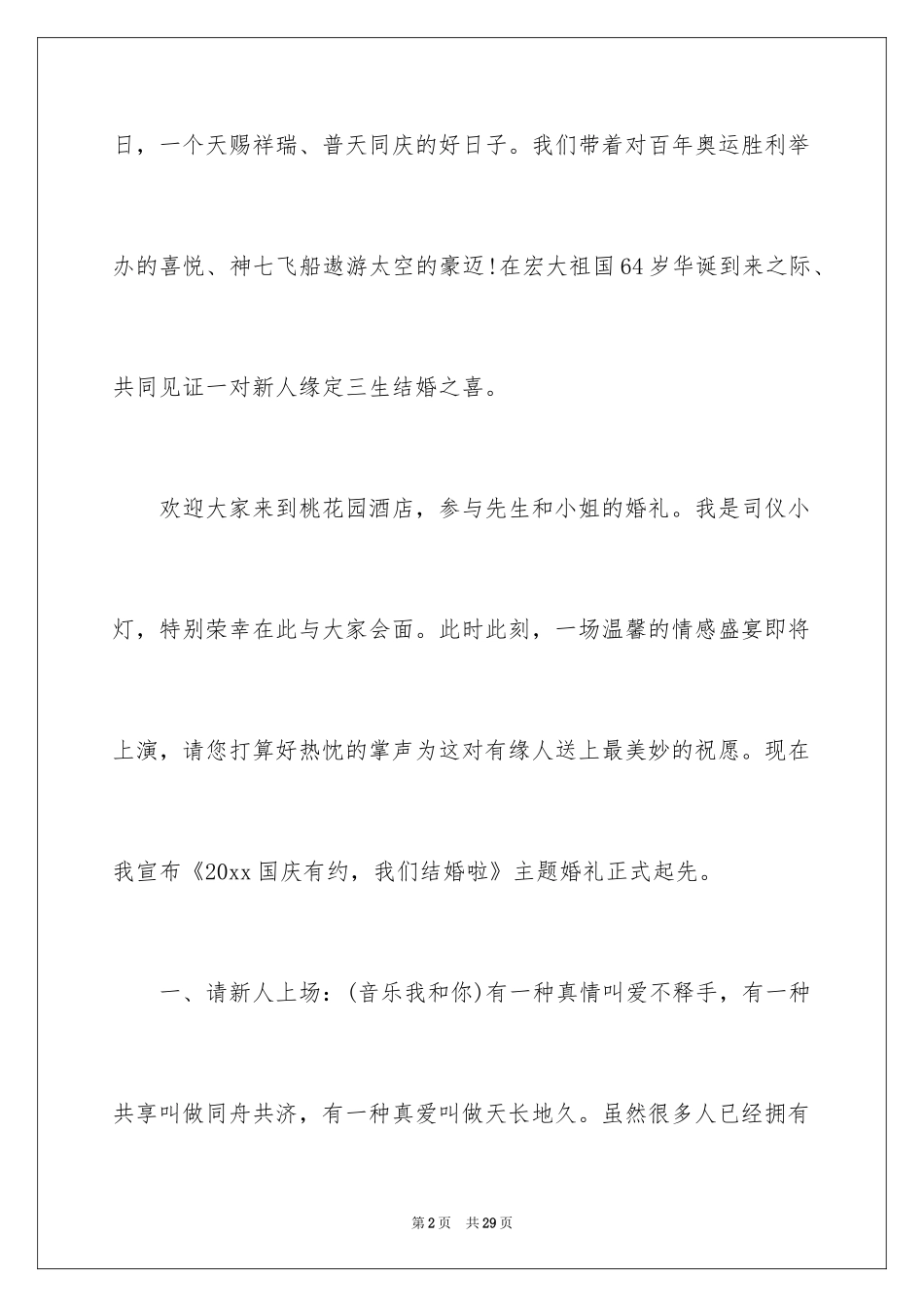 日，一个天赐祥瑞、普天同庆的好日子。我们带着对百年奥运胜利举办的喜悦、神七飞船遨游太空的豪迈！在宏大祖国64岁华诞到来之际、共同见证一对新人缘定三生结婚之喜。

欢迎大家来到桃花园酒店，参与先生和小姐的婚礼。我是司仪小灯，特别荣幸在此与大家会面。此时此刻，一场温馨的情感盛宴即将上演，请您打算好热忱的掌声为这对有缘人送上最美妙的祝愿。现在我宣布《20xx国庆有约，我们结婚啦》主题婚礼正式起先。

一、请新人上场：(音乐我和你)有一种真情叫爱不释手，有一种共享叫做同舟共济，有一种真爱叫做天长地久。虽然很多人已经拥有

第2页 共29页